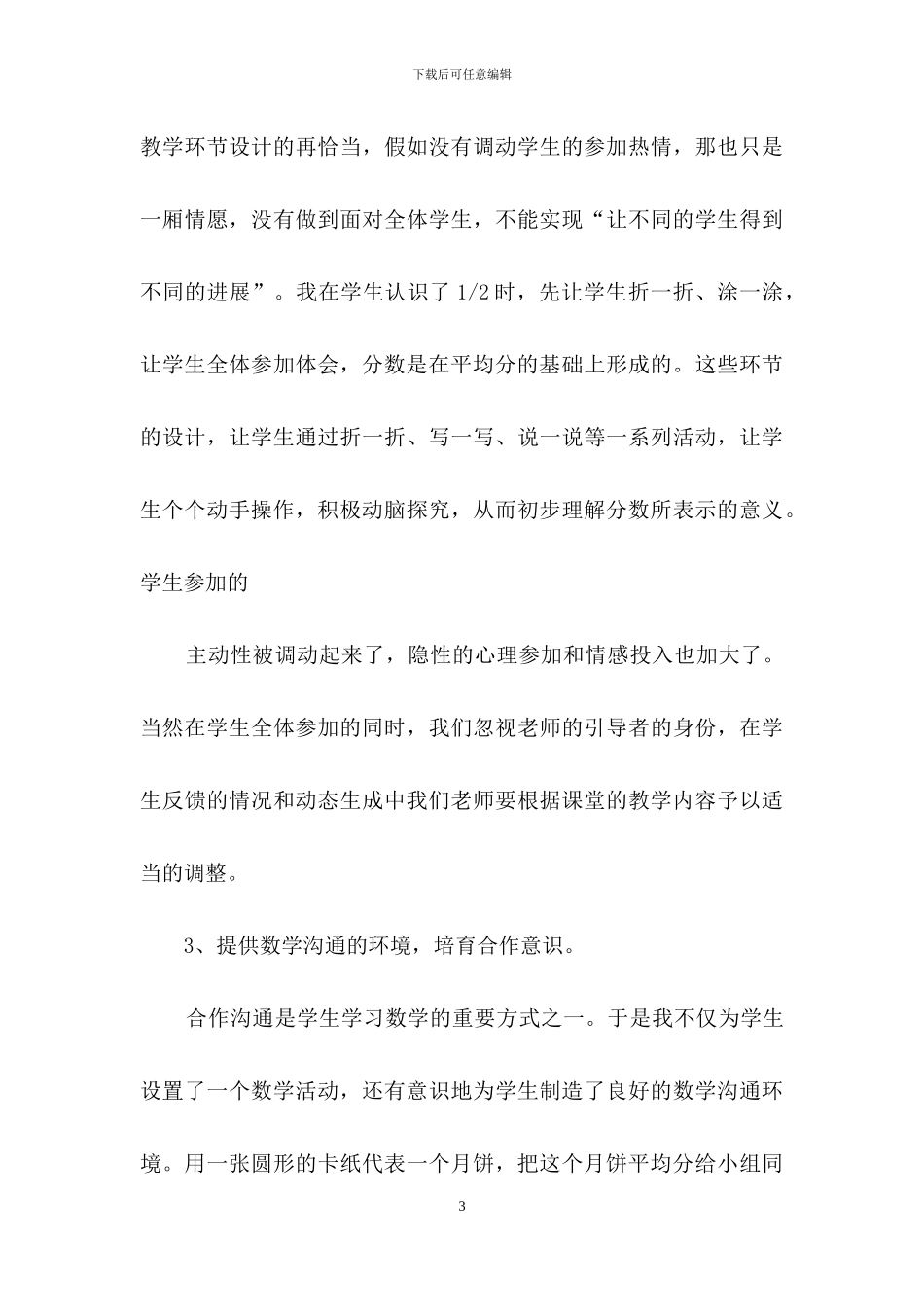 下载后可任意编辑

教学环节设计的再恰当，假如没有调动学生的参加热情，那也只是一厢情愿，没有做到面对全体学生，不能实现“让不同的学生得到不同的进展”。我在学生认识了 1/2 时，先让学生折一折、涂一涂，让学生全体参加体会，分数是在平均分的基础上形成的。这些环节的设计，让学生通过折一折、写一写、说一说等一系列活动，让学生个个动手操作，积极动脑探究，从而初步理解分数所表示的意义。学生参加的

主动性被调动起来了，隐性的心理参加和情感投入也加大了。当然在学生全体参加的同时，我们忽视老师的引导者的身份，在学生反馈的情况和动态生成中我们老师要根据课堂的教学内容予以适当的调整。

3、提供数学沟通的环境，培育合作意识。

合作沟通是学生学习数学的重要方式之一。于是我不仅为学生设置了一个数学活动，还有意识地为学生制造了良好的数学沟通环境。用一张圆形的卡纸代表一个月饼，把这个月饼平均分给小组同

3